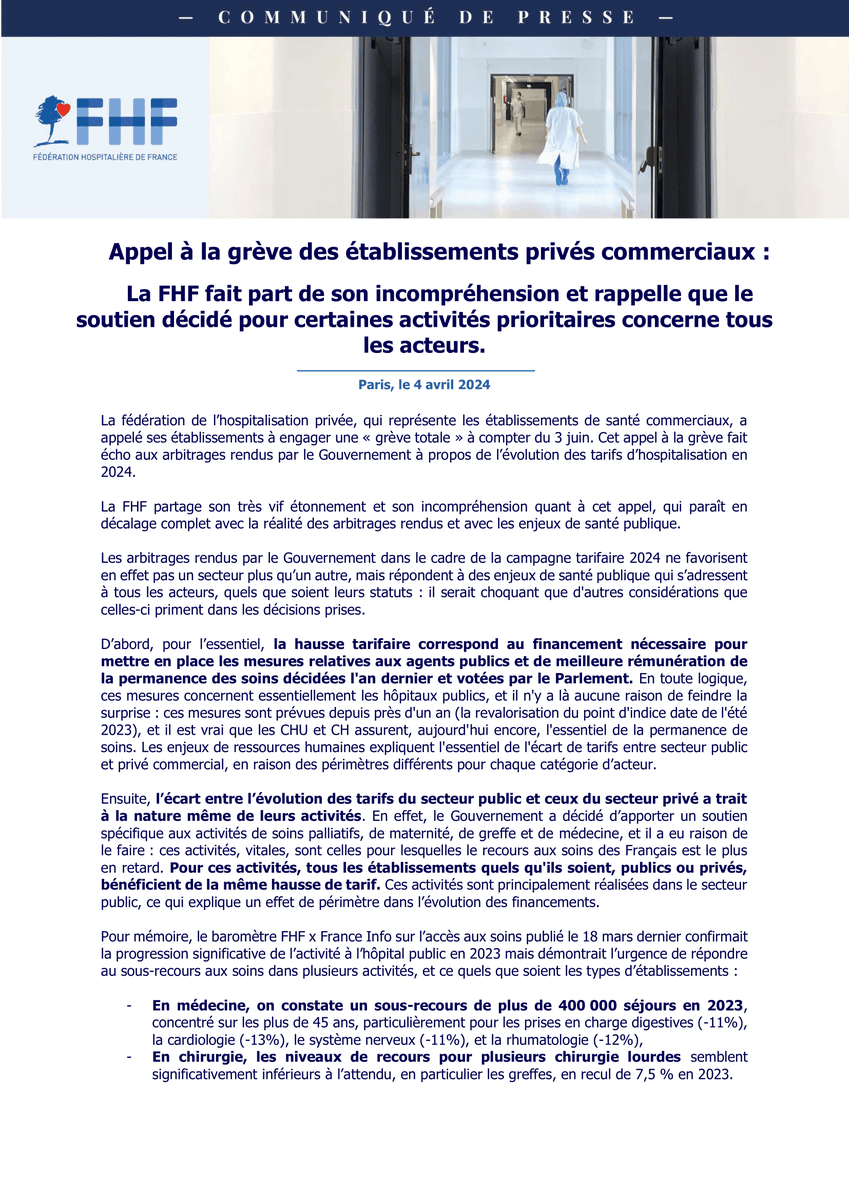 — COMMUNIQUÉ DE PRESSE —

FHF
FÉDÉRATION HOSPITALIÈRE DE FRANCE

Appel à la grève des établissements privés commerciaux :

La FHF fait part de son incompréhension et rappelle que le soutien décidé pour certaines activités prioritaires concerne tous les acteurs.

Paris, le 4 avril 2024

La fédération de l'hospitalisation privée, qui représente les établissements de santé commerciaux, a appelé ses établissements à engager une « grève totale » à compter du 3 juin. Cet appel à la grève fait écho aux arbitrages rendus par le Gouvernement à propos de l'évolution des tarifs d'hospitalisation en 2024.

La FHF partage son très vif étonnement et son incompréhension quant à cet appel, qui paraît en décalage complet avec la réalité des arbitrages rendus et avec les enjeux de santé publique.

Les arbitrages rendus par le Gouvernement dans le cadre de la campagne tarifaire 2024 ne favorisent en effet pas un secteur plus qu'un autre, mais répondent à des enjeux de santé publique qui s'adressent à tous les acteurs, quels que soient leurs statuts : il serait choquant que d'autres considérations que celles-ci priment dans les décisions prises.

D'abord, pour l'essentiel, la hausse tarifaire correspond au financement nécessaire pour mettre en place les mesures relatives aux agents publics et de meilleure rémunération de la permanence des soins décidées l'an dernier et votées par le Parlement. En toute logique, ces mesures concernent essentiellement les hôpitaux publics, et il n'y a là aucune raison de feindre la surprise : ces mesures sont prévues depuis près d'un an (la revalorisation du point d'indice date de l'été 2023), et il est vrai que les CHU et CH assurent, aujourd'hui encore, l'essentiel de la permanence de soins. Les enjeux de ressources humaines expliquent l'essentiel de l'écart de tarifs entre secteur public et privé commercial, en raison des périmètres différents pour chaque catégorie d'acteur.

Ensuite, l'écart entre l'évolution des tarifs du secteur public et ceux du secteur privé a trait à la nature même de leurs activités. En effet, le Gouvernement a décidé d'apporter un soutien spécifique aux activités de soins palliatifs, de maternité, de greffe et de médecine, et il a eu raison de le faire : ces activités, vitales, sont celles pour lesquelles le recours aux soins des Français est le plus en retard. Pour ces activités, tous les établissements quels qu'ils soient, publics ou privés, bénéficient de la même hausse de tarif. Ces activités sont principalement réalisées dans le secteur public, ce qui explique un effet de périmètre dans l'évolution des financements.

Pour mémoire, le baromètre FHF x France Info sur l'accès aux soins publié le 18 mars dernier confirmait la progression significative de l'activité à l'hôpital public en 2023 mais démontrait l'urgence de répondre au sous-recours aux soins dans plusieurs activités, et ce quels que soient les types d'établissements :

- En médecine, on constate un sous-recours de plus de 400 000 séjours en 2023, concentré sur les plus de 45 ans, particulièrement pour les prises en charge digestives (-11%), la cardiologie (-13%), le système nerveux (-11%), et la rhumatologie (-12%),
- En chirurgie, les niveaux de recours pour plusieurs chirurgie lourdes semblent significativement inférieurs à l'attendu, en particulier les greffes, en recul de 7,5 % en 2023.